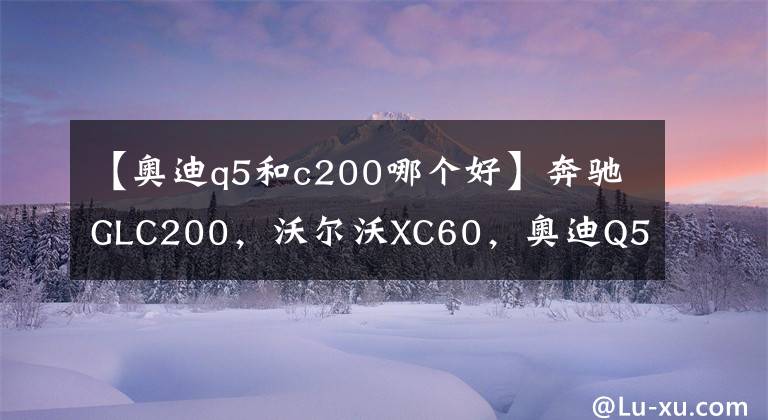 【奥迪q5和c200哪个好】奔驰GLC200，沃尔沃XC60，奥迪Q5

@Lu-xu.com